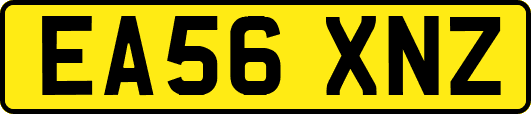 EA56 XNZ